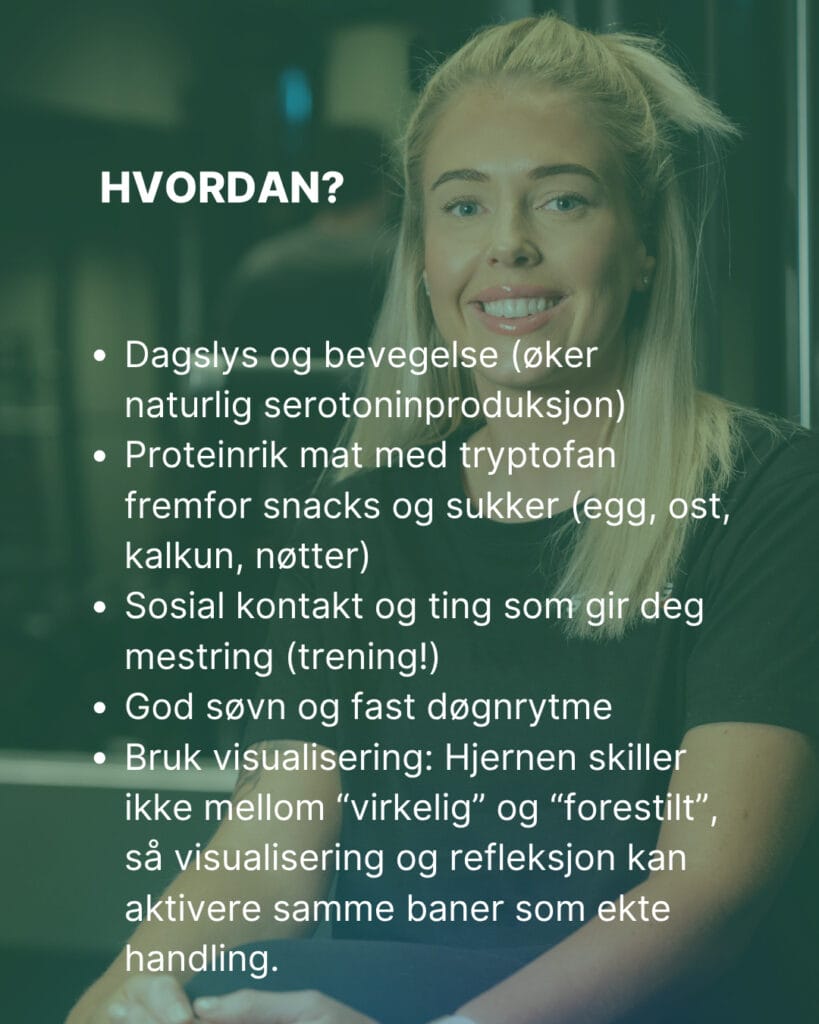 HVORDAN?

- Dagslys og bevegelse (øker naturlig serotoninproduksjon)
- Proteinrik mat med tryptofan fremfor snacks og sukker (egg, ost, kalkun, nøtter)
- Sosial kontakt og ting som gir deg mestring (trening!)
- God søvn og fast døgnrytme
- Bruk visualisering: Hjernen skiller ikke mellom “virkelig” og “forestilt”, så visualisering og refleksjon kan aktivere samme baner som ekte handling.